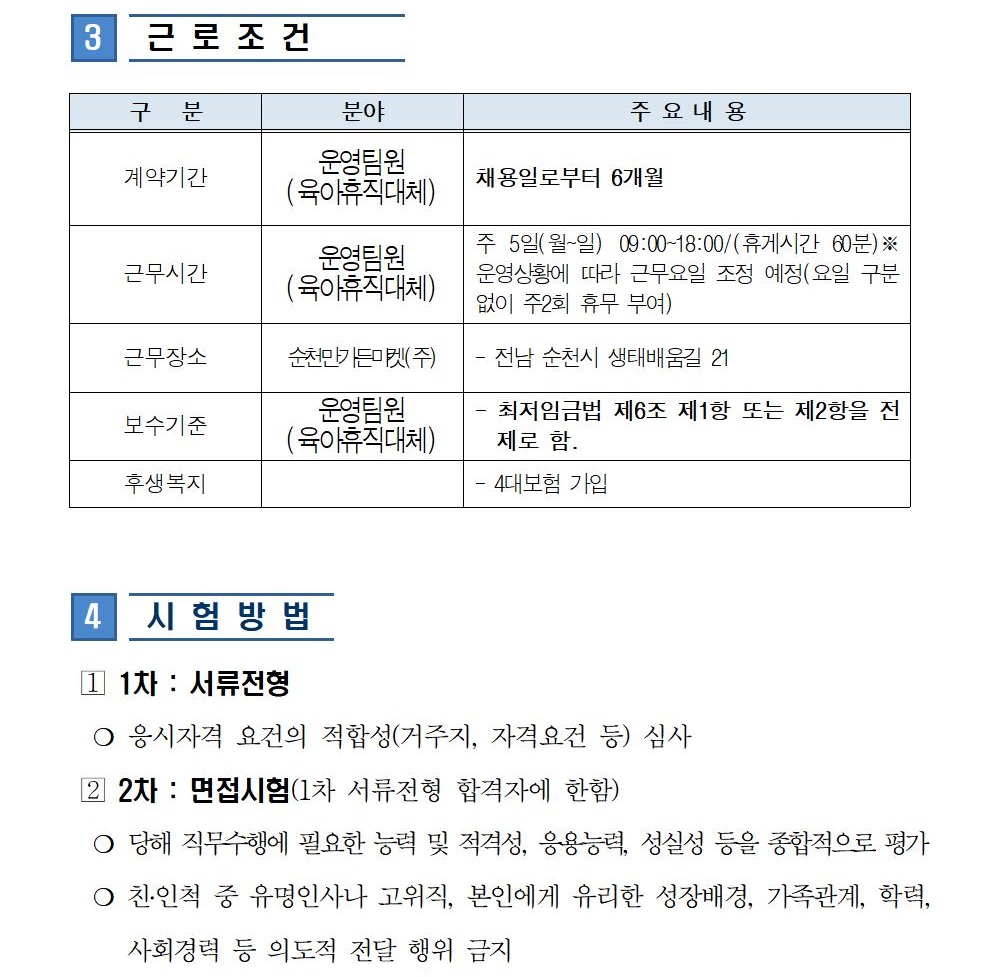 3 근 로 조 건

| 구 분 | 분야 | 주 요 내 용 |
|---|---|---|
| 계약기간 | 운영팀원 (육아휴직대체) | 채용일로부터 6개월 |
| 근무시간 | 운영팀원 (육아휴직대체) | 주 5일(월~일) 09:00~18:00/(휴게시간 60분)※ 운영상황에 따라 근무요일 조정 예정(요일 구분 없이 주2회 휴무 부여) |
| 근무장소 | 순천만가든마켓(주) | - 전남 순천시 생태배움길 21 |
| 보수기준 | 운영팀원 (육아휴직대체) | - 최저임금법 제6조 제1항 또는 제2항을 전제로 함. |
| 후생복지 | | - 4대보험 가입 |

4 시 험 방 법

1 1차 : 서류전형

○ 응시자격 요건의 적합성(거주지, 자격요건 등) 심사

2 2차 : 면접시험(1차 서류전형 합격자에 한함)

○ 당해 직무수행에 필요한 능력 및 적격성, 응용능력, 성실성 등을 종합적으로 평가

○ 친·인척 중 유명인사나 고위직, 본인에게 유리한 성장배경, 가족관계, 학력, 사회경력 등 의도적 전달 행위 금지